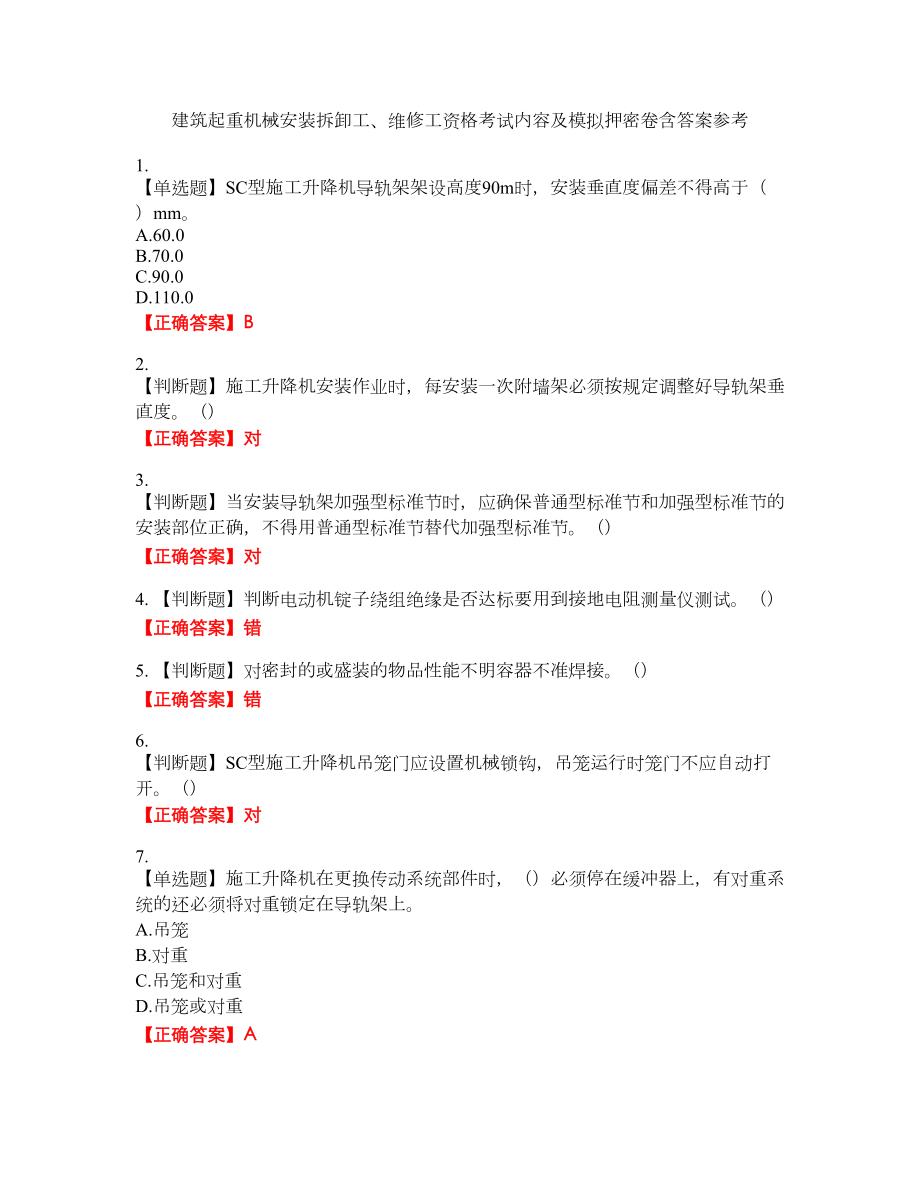 建筑起重机械安装拆卸工、维修工资格考试内容及模拟押密卷含答案参考

1.
【单选题】SC型施工升降机导轨架架设高度90m时，安装垂直度偏差不得高于（ ）mm。
A.60.0
B.70.0
C.90.0
D.110.0
【正确答案】B

2.
【判断题】施工升降机安装作业时，每安装一次附墙架必须按规定调整好导轨架垂直度。（）
【正确答案】对

3.
【判断题】当安装导轨架加强型标准节时，应确保普通型标准节和加强型标准节的安装部位正确，不得用普通型标准节替代加强型标准节。（）
【正确答案】对

4.【判断题】判断电动机锭子绕组绝缘是否达标要用到接地电阻测量仪测试。（）
【正确答案】错

5.【判断题】对密封的或盛装的物品性能不明容器不准焊接。（）
【正确答案】错

6.
【判断题】SC型施工升降机吊笼门应设置机械锁钩，吊笼运行时笼门不应自动打开。（）
【正确答案】对

7.
【单选题】施工升降机在更换传动系统部件时，（）必须停在缓冲器上，有对重系统的还必须将对重锁定在导轨架上。
A.吊笼
B.对重
C.吊笼和对重
D.吊笼或对重
【正确答案】A